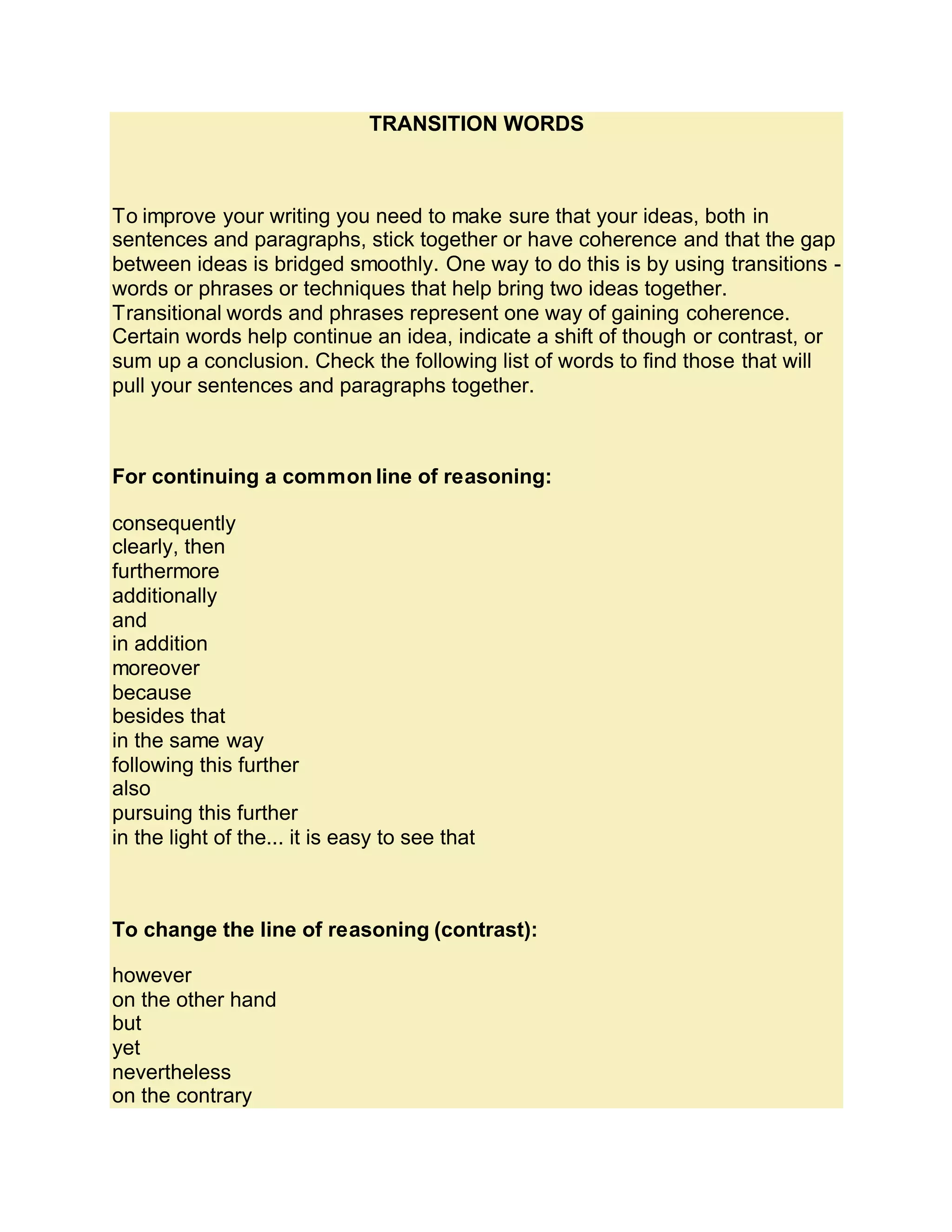 TRANSITION WORDS

To improve your writing you need to make sure that your ideas, both in sentences and paragraphs, stick together or have coherence and that the gap between ideas is bridged smoothly. One way to do this is by using transitions - words or phrases or techniques that help bring two ideas together. Transitional words and phrases represent one way of gaining coherence. Certain words help continue an idea, indicate a shift of though or contrast, or sum up a conclusion. Check the following list of words to find those that will pull your sentences and paragraphs together.

For continuing a common line of reasoning:

consequently
clearly, then
furthermore
additionally
and
in addition
moreover
because
besides that
in the same way
following this further
also
pursuing this further
in the light of the... it is easy to see that

To change the line of reasoning (contrast):

however
on the other hand
but
yet
nevertheless
on the contrary